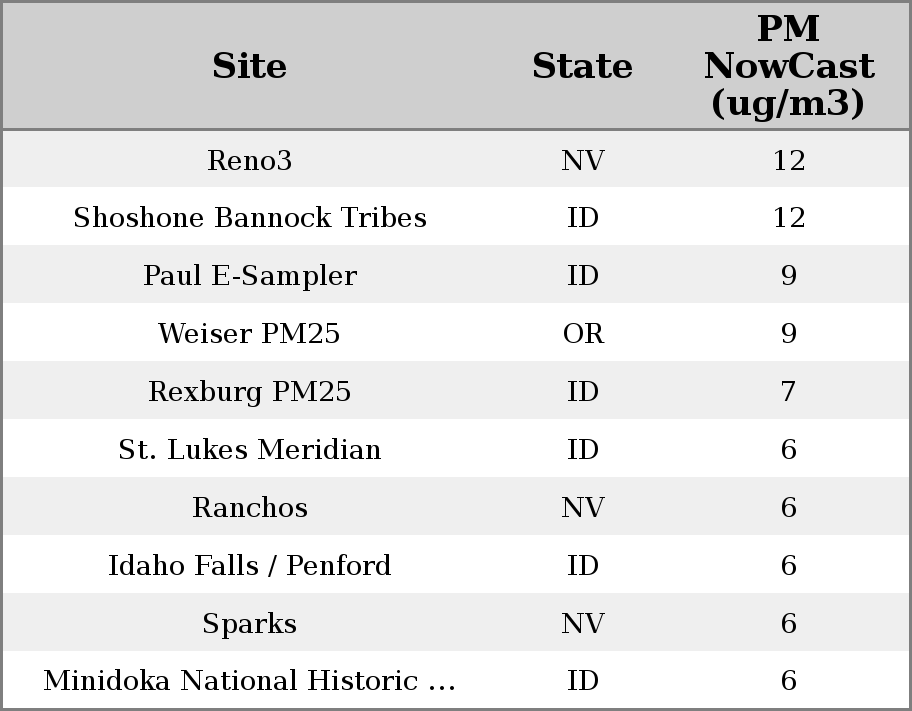 | Site | State | PM NowCast (ug/m3) |
|---|---|---|
| Reno3 | NV | 12 |
| Shoshone Bannock Tribes | ID | 12 |
| Paul E-Sampler | ID | 9 |
| Weiser PM25 | OR | 9 |
| Rexburg PM25 | ID | 7 |
| St. Lukes Meridian | ID | 6 |
| Ranchos | NV | 6 |
| Idaho Falls / Penford | ID | 6 |
| Sparks | NV | 6 |
| Minidoka National Historic ... | ID | 6 |